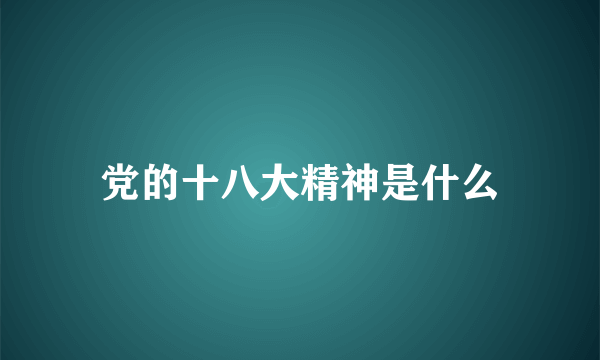 党的十八大精神是什么